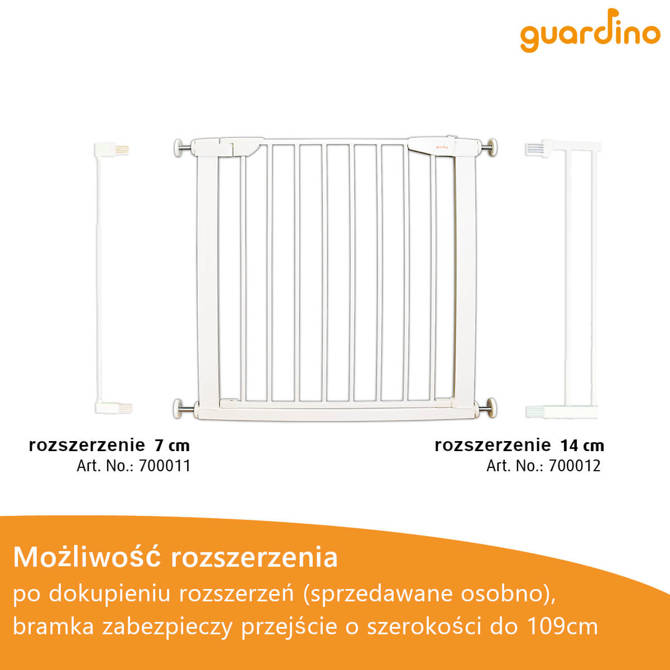 guardino

rozszerzenie 7 cm
Art. No.: 700011

rozszerzenie 14 cm
Art. No.: 700012

Możliwość rozszerzenia
po dokupieniu rozszerzeń (sprzedawane osobno), bramka zabezpieczy przejście o szerokości do 109cm